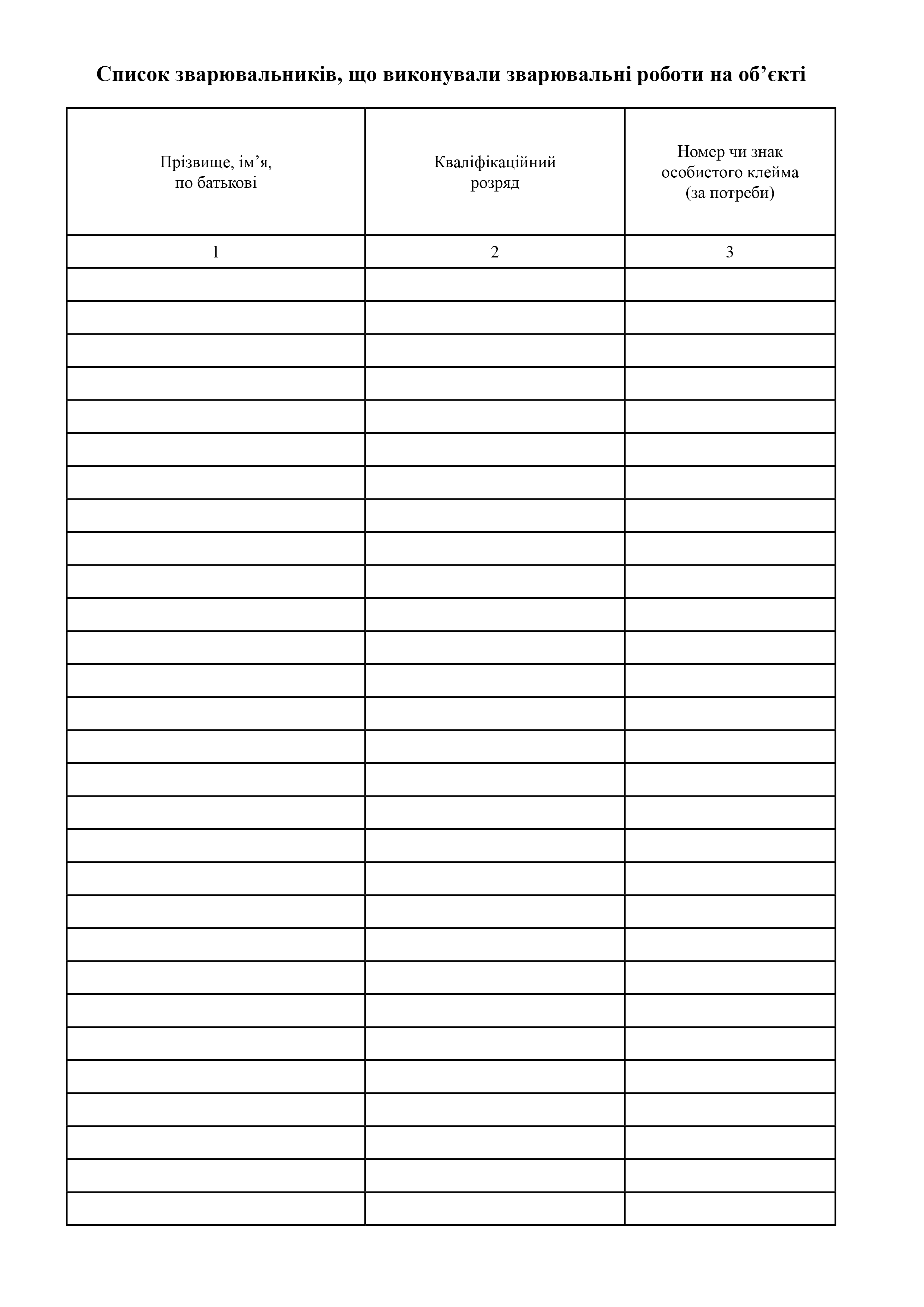 Список зварювальників, що виконували зварювальні роботи на об'єкті

| Прізвище, ім'я, по батькові | Кваліфікаційний розряд | Номер чи знак особистого клейма (за потреби) |
|---|---|---|
| 1 | 2 | 3 |
| | | |
| | | |
| | | |
| | | |
| | | |
| | | |
| | | |
| | | |
| | | |
| | | |
| | | |
| | | |
| | | |
| | | |
| | | |
| | | |
| | | |
| | | |
| | | |
| | | |
| | | |
| | | |
| | | |
| | | |
| | | |
| | | |
| | | |
| | | |
| | | |